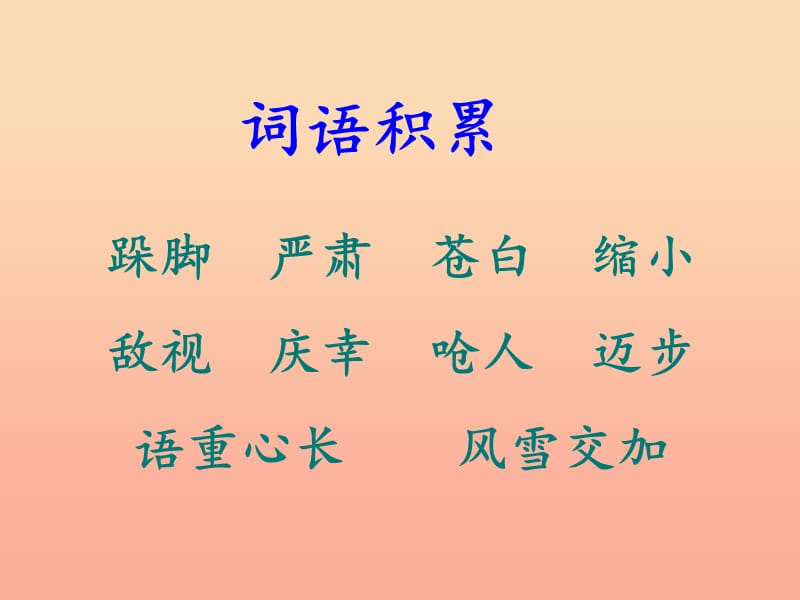 词语积累

跺脚　严肃　苍白　缩小

敌视　庆幸　呛人　迈步

语重心长　　风雪交加